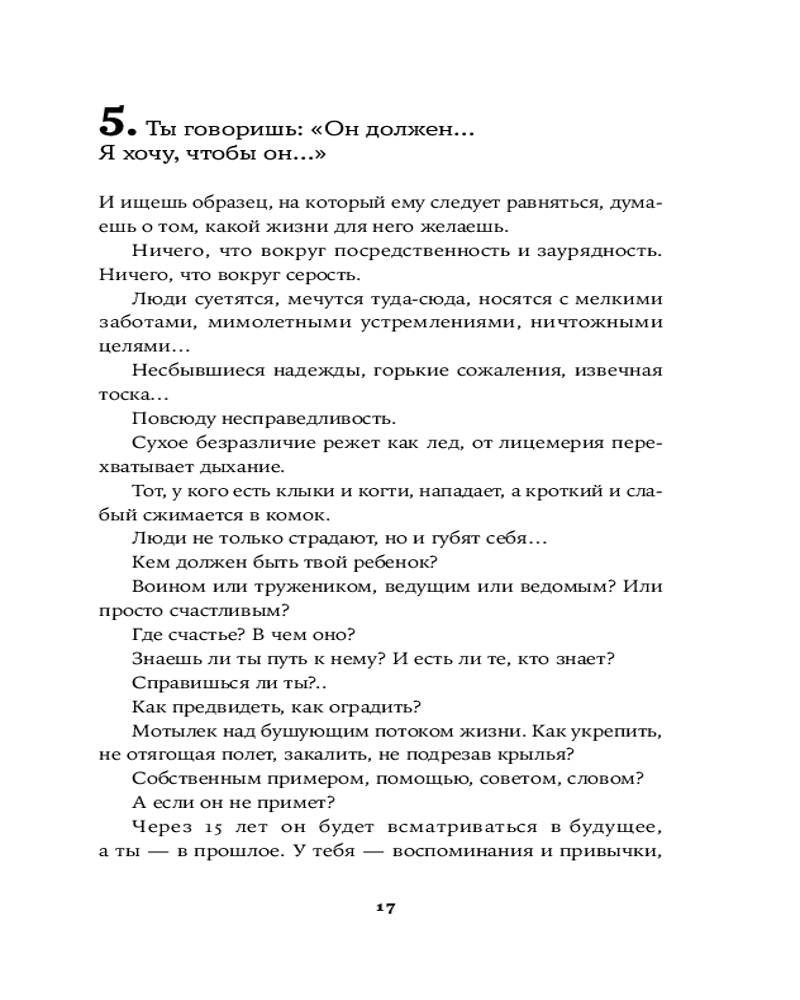 5. Ты говоришь: «Он должен… Я хочу, чтобы он…»

И ищешь образец, на который ему следует равняться, думаешь о том, какой жизни для него желаешь.

Ничего, что вокруг посредственность и заурядность. Ничего, что вокруг серость.

Люди суетятся, мечутся туда-сюда, носятся с мелкими заботами, мимолетными устремлениями, ничтожными целями…

Несбывшиеся надежды, горькие сожаления, извечная тоска…

Повсюду несправедливость.

Сухое безразличие режет как лед, от лицемерия перехватывает дыхание.

Тот, у кого есть клыки и когти, нападает, а кроткий и слабый сжимается в комок.

Люди не только страдают, но и губят себя…

Кем должен быть твой ребенок?

Воином или тружеником, ведущим или ведомым? Или просто счастливым?

Где счастье? В чем оно?

Знаешь ли ты путь к нему? И есть ли те, кто знает?

Справишься ли ты?..

Как предвидеть, как оградить?

Мотылек над бушующим потоком жизни. Как укрепить, не отягощая полет, закалить, не подрезав крылья?

Собственным примером, помощью, советом, словом?

А если он не примет?

Через 15 лет он будет всматриваться в будущее, а ты — в прошлое. У тебя — воспоминания и привычки,

17